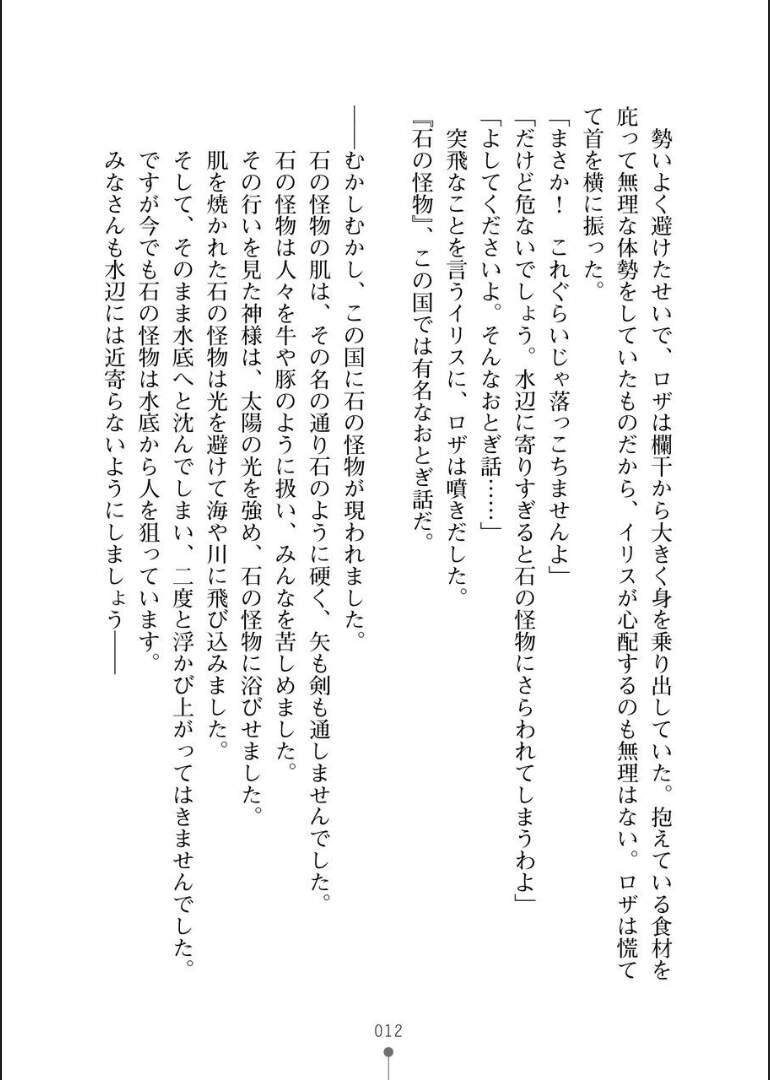 勢いよく避けたせいで、ロザは欄干から大きく身を乗り出していた。抱えている食材を庇って無理な体勢をしていたものだから、イリスが心配するのも無理はない。ロザは慌てて首を横に振った。

「まさか！　これぐらいじゃ落っこちませんよ」
「だけど危ないでしょう。水辺に寄りすぎると石の怪物にさらわれてしまうわよ」
「よしてくださいよ。そんなおとぎ話……」
突飛なことを言うイリスに、ロザは噴きだした。
『石の怪物』、この国では有名なおとぎ話だ。

――むかしむかし、この国に石の怪物が現われました。
石の怪物の肌は、その名の通り石のように硬く、矢も剣も通しませんでした。
石の怪物は人々を牛や豚のように扱い、みんなを苦しめました。
その行いを見た神様は、太陽の光を強め、石の怪物に浴びせました。
肌を焼かれた石の怪物は光を避けて海や川に飛び込みました。
そして、そのまま水底へと沈んでしまい、二度と浮かび上がってはきませんでした。
ですが今でも石の怪物は水底から人を狙っています。
みなさんも水辺には近寄らないようにしましょう――

012